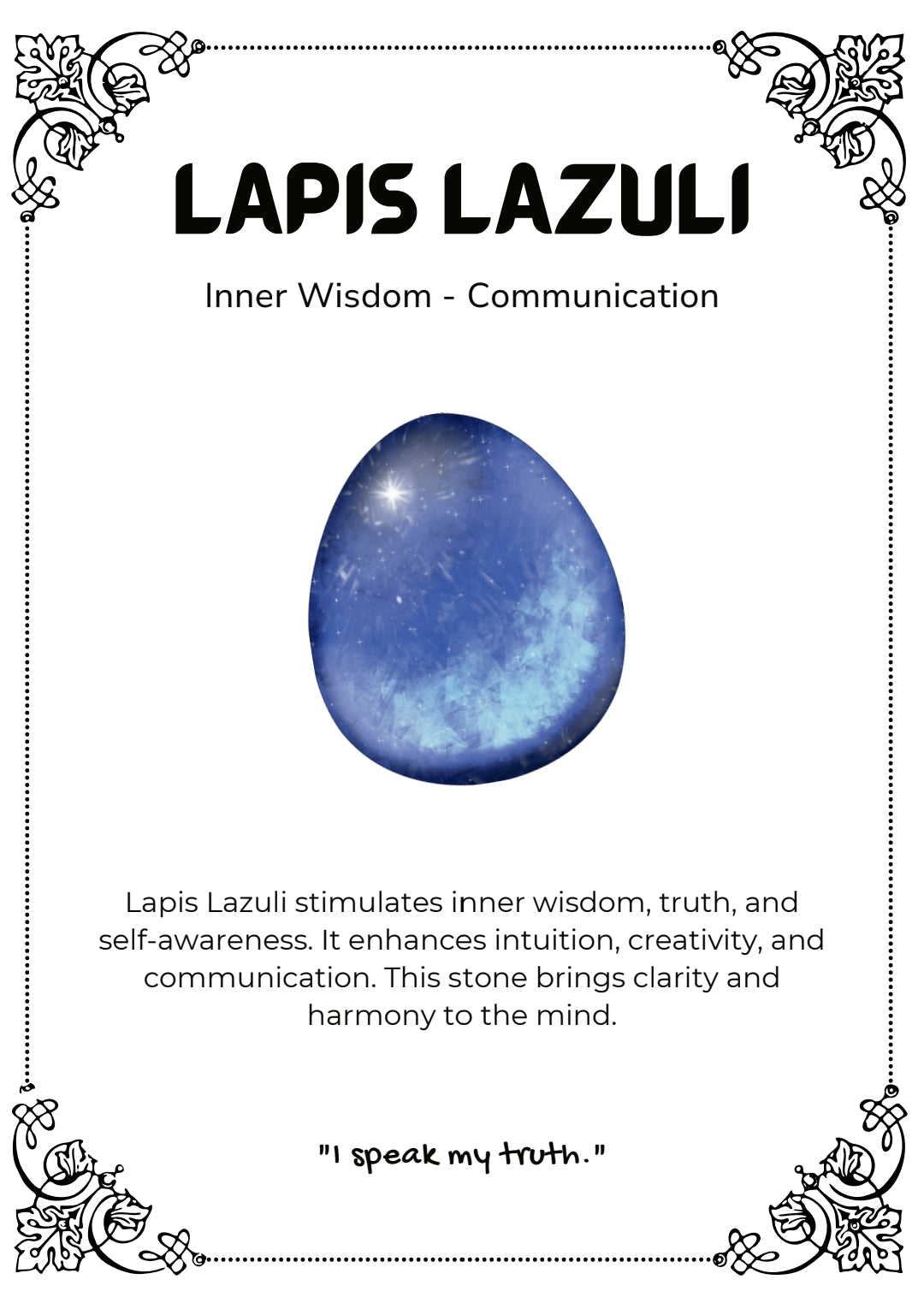 LAPIS LAZULI

Inner Wisdom - Communication

Lapis Lazuli stimulates inner wisdom, truth, and self-awareness. It enhances intuition, creativity, and communication. This stone brings clarity and harmony to the mind.

"I speak my truth."